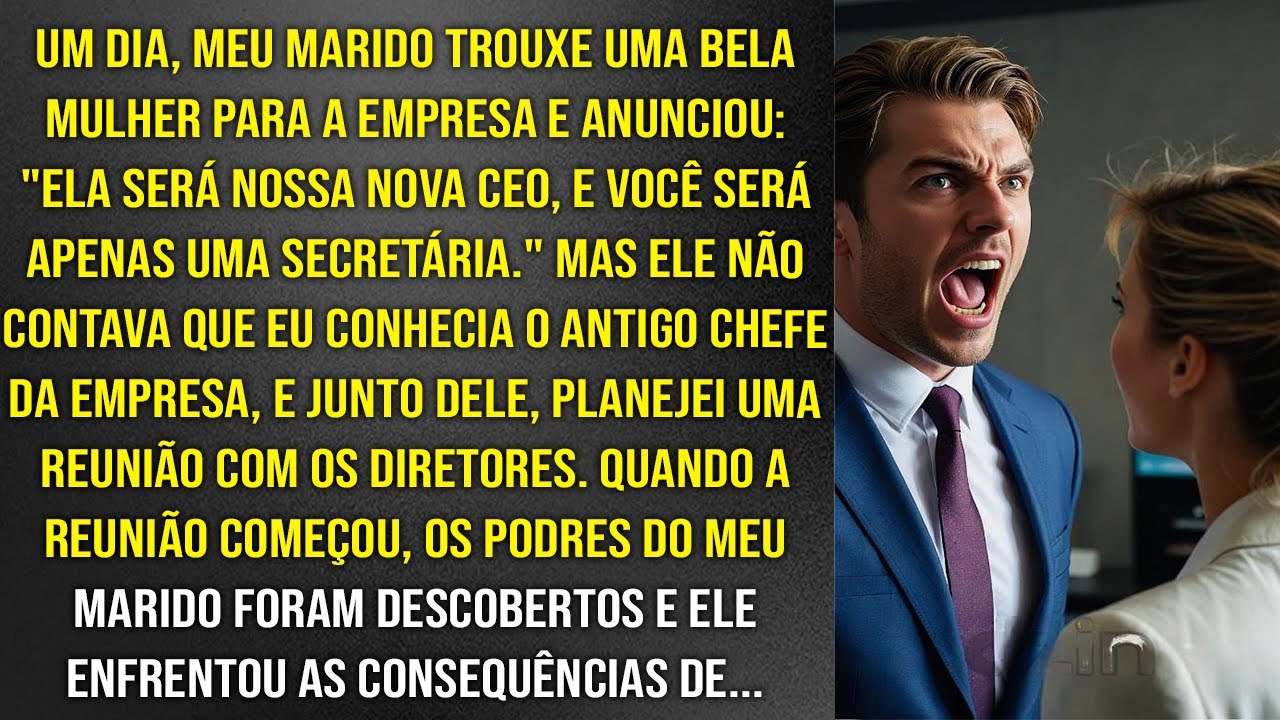 UM DIA, MEU MARIDO TROUXE UMA BELA MULHER PARA A EMPRESA E ANUNCIOU: "ELA SERÁ NOSSA NOVA CEO, E VOCÊ SERÁ APENAS UMA SECRETÁRIA." MAS ELE NÃO CONTAVA QUE EU CONHECIA O ANTIGO CHEFE DA EMPRESA, E JUNTO DELE, PLANEJEI UMA REUNIÃO COM OS DIRETORES. QUANDO A REUNIÃO COMEÇOU, OS PODRES DO MEU MARIDO FORAM DESCOBERTOS E ELE ENFRENTOU AS CONSEQUÊNCIAS DE...